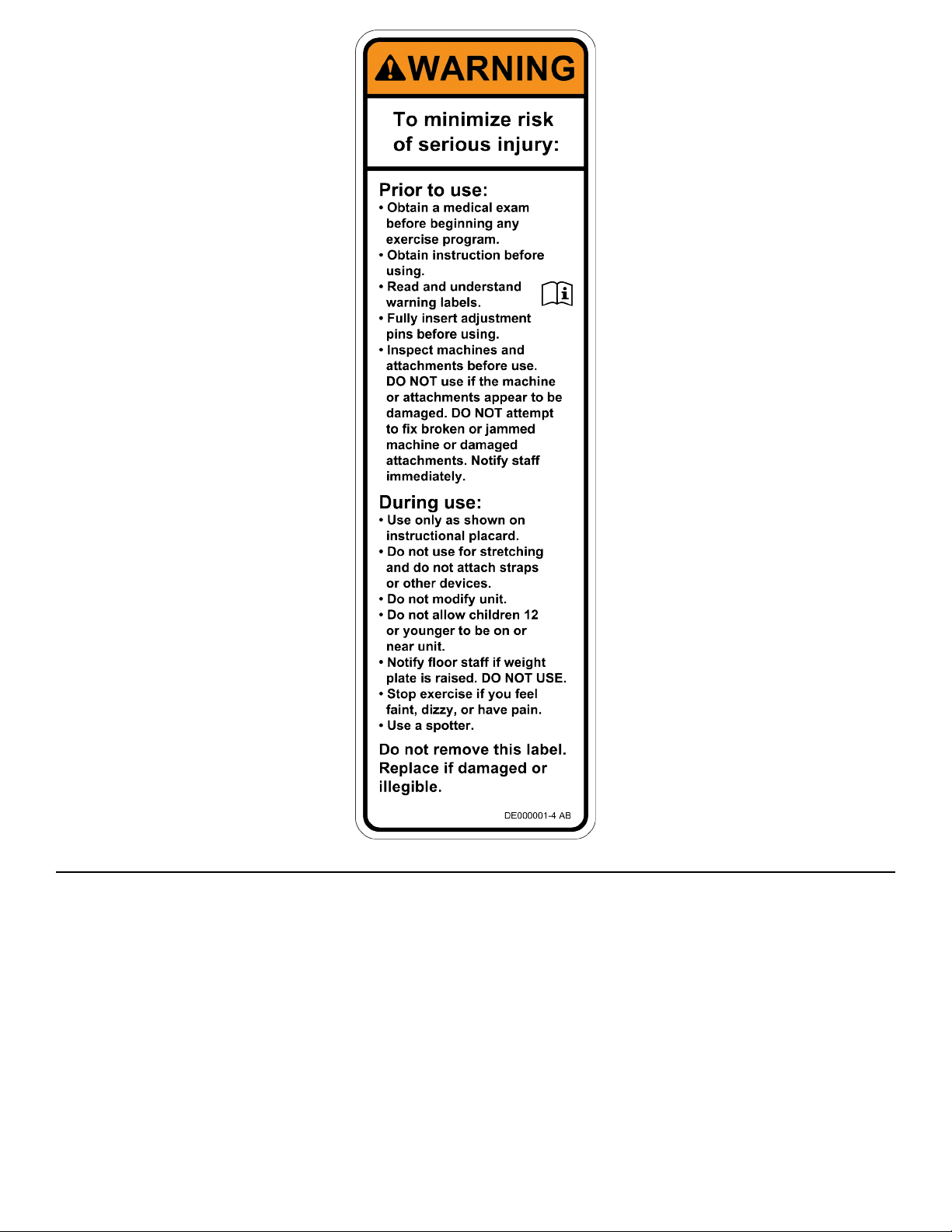 WARNING

To minimize risk of serious injury:

Prior to use:
• Obtain a medical exam before beginning any exercise program.
• Obtain instruction before using.
• Read and understand warning labels.
• Fully insert adjustment pins before using.
• Inspect machines and attachments before use. DO NOT use if the machine or attachments appear to be damaged. DO NOT attempt to fix broken or jammed machine or damaged attachments. Notify staff immediately.

During use:
• Use only as shown on instructional placard.
• Do not use for stretching and do not attach straps or other devices.
• Do not modify unit.
• Do not allow children 12 or younger to be on or near unit.
• Notify floor staff if weight plate is raised. DO NOT USE.
• Stop exercise if you feel faint, dizzy, or have pain.
• Use a spotter.

Do not remove this label. Replace if damaged or illegible.

DE000001-4 AB